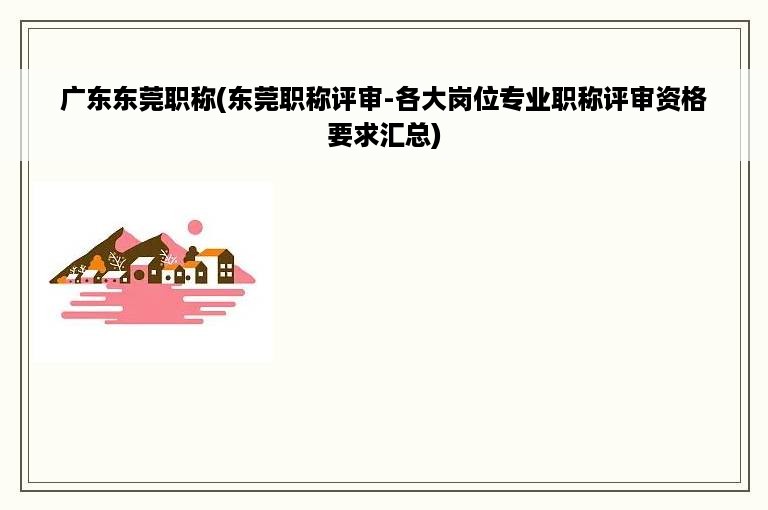 广东东莞职称(东莞职称评审-各大岗位专业职称评审资格要求汇总)